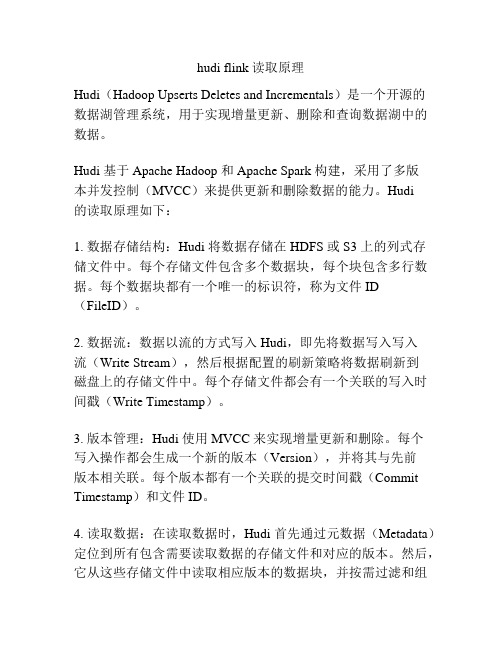 hudi flink 读取原理

Hudi（Hadoop Upserts Deletes and Incrementals）是一个开源的数据湖管理系统，用于实现增量更新、删除和查询数据湖中的数据。

Hudi 基于 Apache Hadoop 和 Apache Spark 构建，采用了多版本并发控制（MVCC）来提供更新和删除数据的能力。Hudi 的读取原理如下：

1. 数据存储结构：Hudi 将数据存储在 HDFS 或 S3 上的列式存储文件中。每个存储文件包含多个数据块，每个块包含多行数据。每个数据块都有一个唯一的标识符，称为文件 ID（FileID）。

2. 数据流：数据以流的方式写入 Hudi，即先将数据写入写入流（Write Stream），然后根据配置的刷新策略将数据刷新到磁盘上的存储文件中。每个存储文件都会有一个关联的写入时间戳（Write Timestamp）。

3. 版本管理：Hudi 使用 MVCC 来实现增量更新和删除。每个写入操作都会生成一个新的版本（Version），并将其与先前版本相关联。每个版本都有一个关联的提交时间戳（Commit Timestamp）和文件 ID。

4. 读取数据：在读取数据时，Hudi 首先通过元数据（Metadata）定位到所有包含需要读取数据的存储文件和对应的版本。然后，它从这些存储文件中读取相应版本的数据块，并按需过滤和组